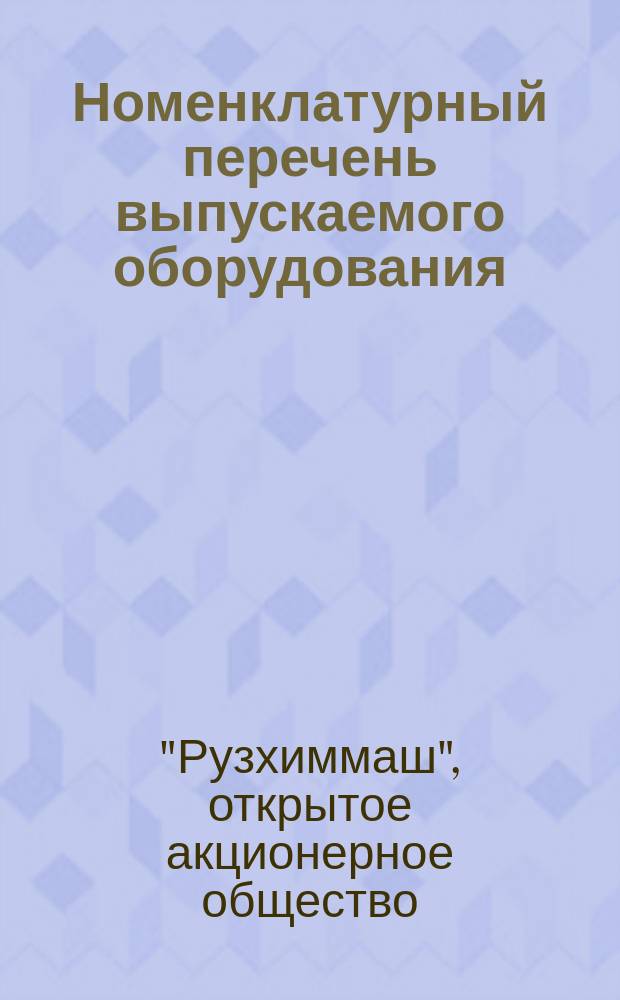 Номенклатурный перечень выпускаемого оборудования

"Рузхиммаш", открытое акционерное общество